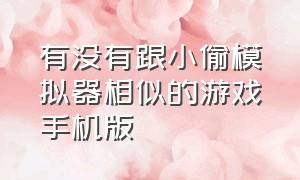 有没有跟小偷模拟器相似的游戏手机版